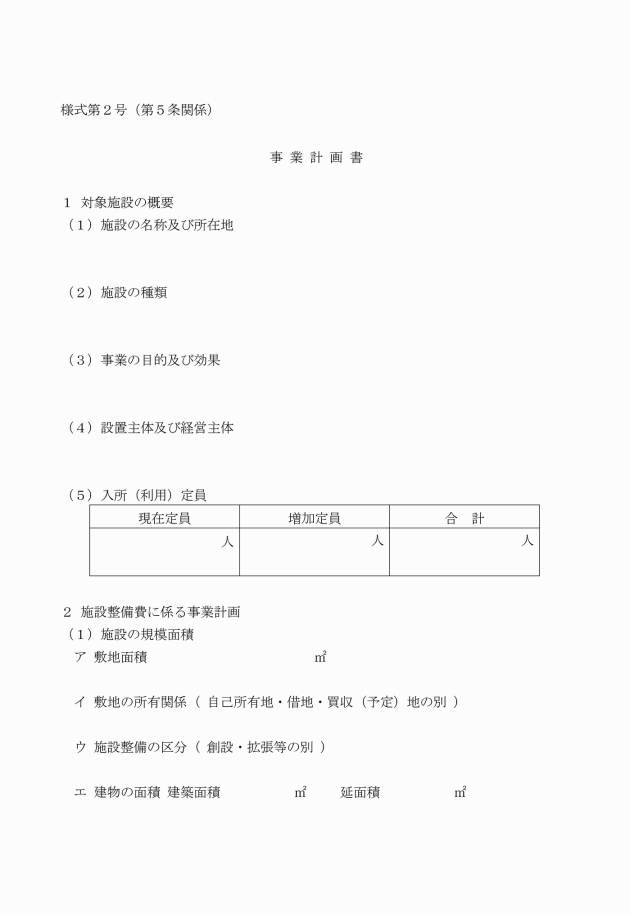 様式第２号（第５条関係）

事 業 計 画 書

１　対象施設の概要
（１）施設の名称及び所在地

（２）施設の種類

（３）事業の目的及び効果

（４）設置主体及び経営主体

（５）入所（利用）定員

| 現在定員 | 増加定員 | 合　計 |
|---|---|---|
| 人 | 人 | 人 |

２　施設整備費に係る事業計画
（１）施設の規模面積
ア　敷地面積　　　　　　　　　　　㎡

イ　敷地の所有関係（ 自己所有地・借地・買収（予定）地の別 ）

ウ　施設整備の区分（ 創設・拡張等の別 ）

エ　建物の面積　建築面積　　　　㎡　　延面積　　　　㎡